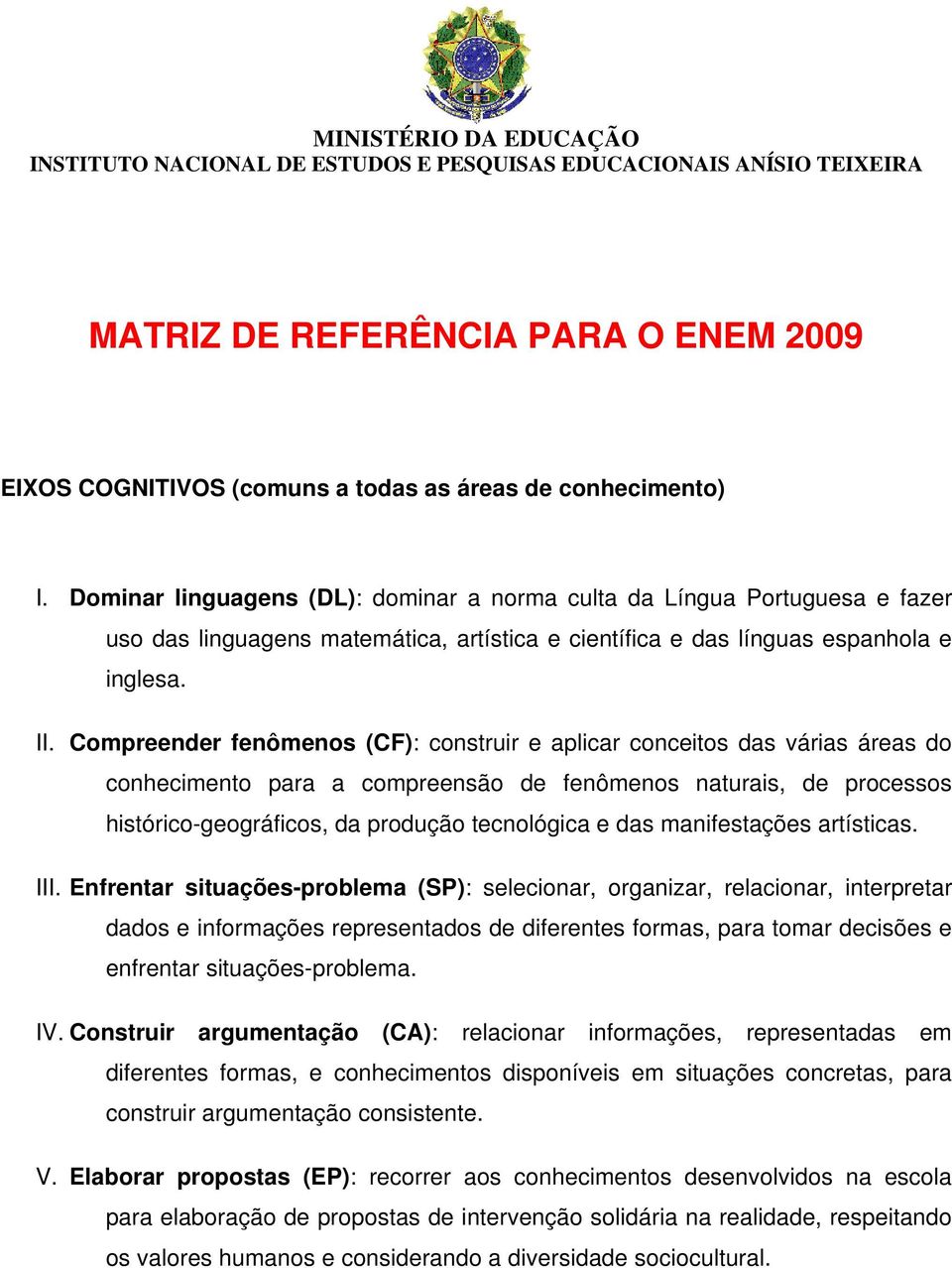 MINISTÉRIO DA EDUCAÇÃO
INSTITUTO NACIONAL DE ESTUDOS E PESQUISAS EDUCACIONAIS ANÍSIO TEIXEIRA

MATRIZ DE REFERÊNCIA PARA O ENEM 2009

EIXOS COGNITIVOS (comuns a todas as áreas de conhecimento)

I. Dominar linguagens (DL): dominar a norma culta da Língua Portuguesa e fazer uso das linguagens matemática, artística e científica e das línguas espanhola e inglesa.

II. Compreender fenômenos (CF): construir e aplicar conceitos das várias áreas do conhecimento para a compreensão de fenômenos naturais, de processos histórico-geográficos, da produção tecnológica e das manifestações artísticas.

III. Enfrentar situações-problema (SP): selecionar, organizar, relacionar, interpretar dados e informações representados de diferentes formas, para tomar decisões e enfrentar situações-problema.

IV. Construir argumentação (CA): relacionar informações, representadas em diferentes formas, e conhecimentos disponíveis em situações concretas, para construir argumentação consistente.

V. Elaborar propostas (EP): recorrer aos conhecimentos desenvolvidos na escola para elaboração de propostas de intervenção solidária na realidade, respeitando os valores humanos e considerando a diversidade sociocultural.